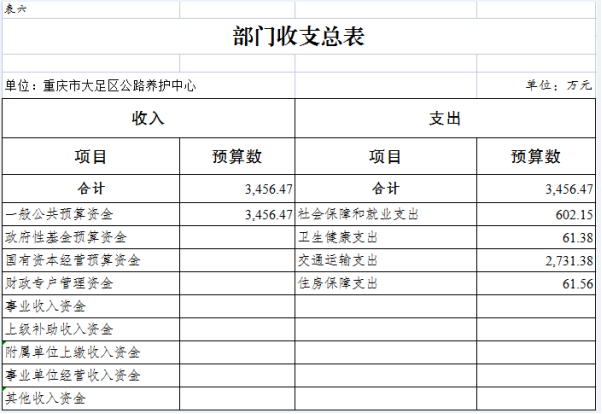 表六

部门收支总表

单位：重庆市大足区公路养护中心

单位：万元

| 收入 | | 支出 | |
|---|---|---|---|
| 项目 | 预算数 | 项目 | 预算数 |
| 合计 | 3,456.47 | 合计 | 3,456.47 |
| 一般公共预算资金 | 3,456.47 | 社会保障和就业支出 | 602.15 |
| 政府性基金预算资金 | | 卫生健康支出 | 61.38 |
| 国有资本经营预算资金 | | 交通运输支出 | 2,731.38 |
| 财政专户管理资金 | | 住房保障支出 | 61.56 |
| 事业收入资金 | | | |
| 上级补助收入资金 | | | |
| 附属单位上缴收入资金 | | | |
| 事业单位经营收入资金 | | | |
| 其他收入资金 | | | |